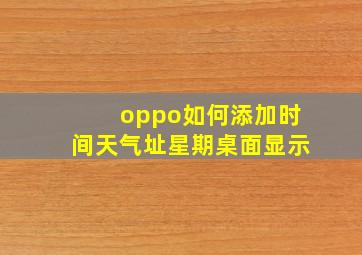 oppo如何添加时间天气址星期桌面显示